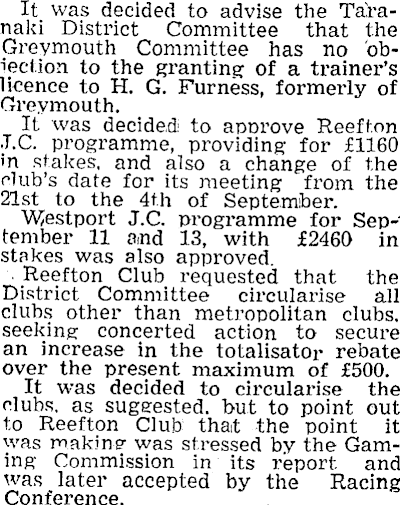 It was decided to advise the Taranaki District Committee that the Greymouth Committee has no objection to the granting of a trainer's licence to H. G. Furness, formerly of Greymouth.

It was decided to approve Reefton J.C. programme, providing for £1160 in stakes, and also a change of the club's date for its meeting from the 21st to the 4th of September.

Westport J.C. programme for September 11 and 13, with £2460 in stakes was also approved.

Reefton Club requested that the District Committee circularise all clubs other than metropolitan clubs, seeking concerted action to secure an increase in the totalisator rebate over the present maximum of £500.

It was decided to circularise the clubs, as suggested, but to point out to Reefton Club that the point it was making was stressed by the Gaming Commission in its report and was later accepted by the Racing Conference.